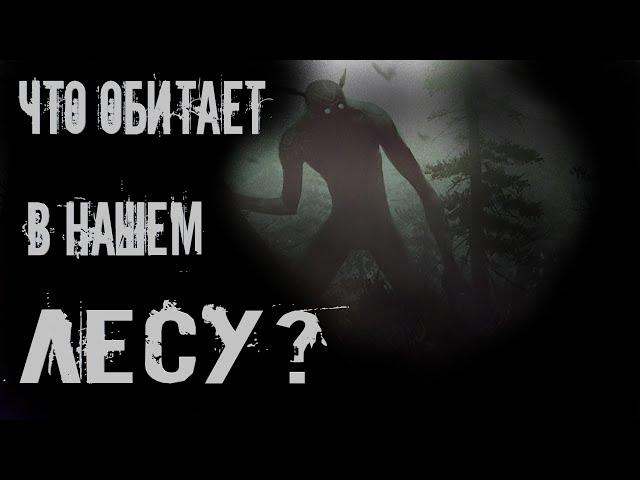 ЧТО ОБИТАЕТ

В НАШЕМ

ЛЕСУ?